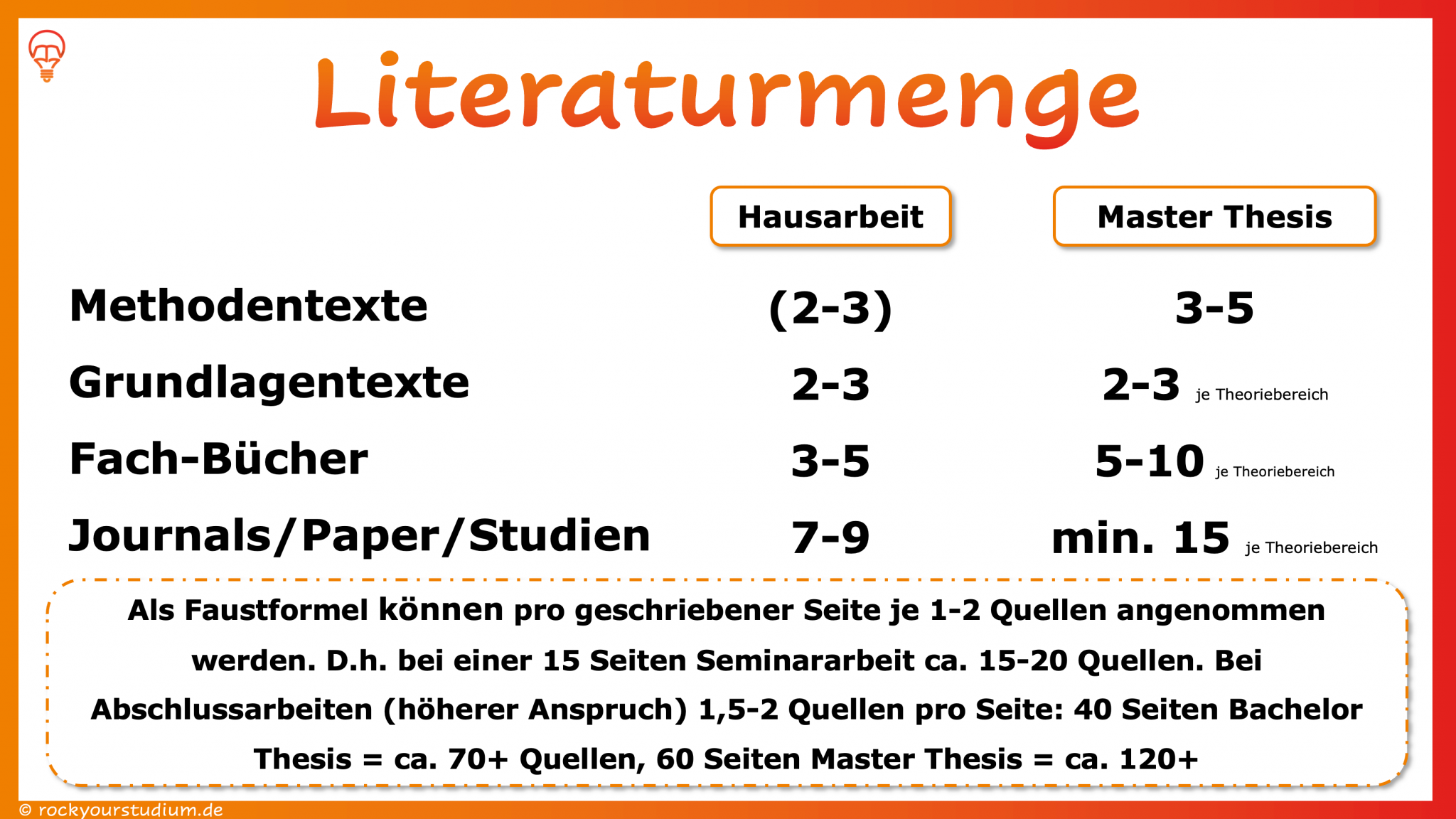 Literaturmenge

|  | Hausarbeit | Master Thesis |
|---|---|---|
| Methodentexte | (2-3) | 3-5 |
| Grundlagentexte | 2-3 | 2-3 je Theoriebereich |
| Fach-Bücher | 3-5 | 5-10 je Theoriebereich |
| Journals/Paper/Studien | 7-9 | min. 15 je Theoriebereich |

Als Faustformel können pro geschriebener Seite je 1-2 Quellen angenommen werden. D.h. bei einer 15 Seiten Seminararbeit ca. 15-20 Quellen. Bei Abschlussarbeiten (höherer Anspruch) 1,5-2 Quellen pro Seite: 40 Seiten Bachelor Thesis = ca. 70+ Quellen, 60 Seiten Master Thesis = ca. 120+

© rockyourstudium.de